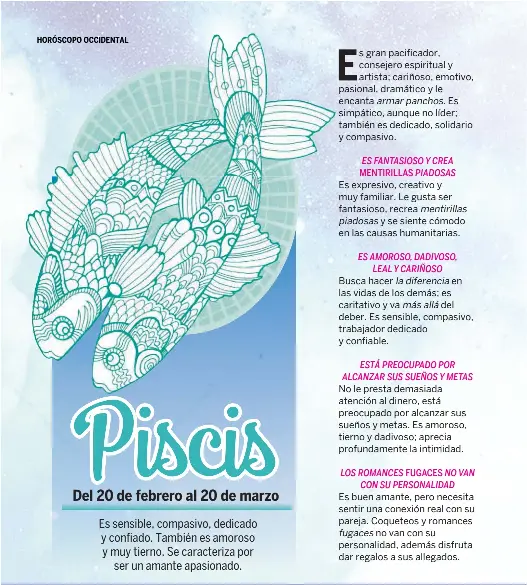 HORÓSCOPO OCCIDENTAL

Piscis

Del 20 de febrero al 20 de marzo

Es sensible, compasivo, dedicado y confiado. También es amoroso y muy tierno. Se caracteriza por ser un amante apasionado.

Es gran pacificador, consejero espiritual y artista; cariñoso, emotivo, pasional, dramático y le encanta armar panchos. Es simpático, aunque no líder; también es dedicado, solidario y compasivo.

ES FANTASIOSO Y CREA MENTIRILLAS PIADOSAS

Es expresivo, creativo y muy familiar. Le gusta ser fantasioso, recrea mentirillas piadosas y se siente cómodo en las causas humanitarias.

ES AMOROSO, DADIVOSO, LEAL Y CARIÑOSO

Busca hacer la diferencia en las vidas de los demás; es caritativo y va más allá del deber. Es sensible, compasivo, trabajador dedicado y confiable.

ESTÁ PREOCUPADO POR ALCANZAR SUS SUEÑOS Y METAS

No le presta demasiada atención al dinero, está preocupado por alcanzar sus sueños y metas. Es amoroso, tierno y dadivoso; aprecia profundamente la intimidad.

LOS ROMANCES FUGACES NO VAN CON SU PERSONALIDAD

Es buen amante, pero necesita sentir una conexión real con su pareja. Coqueteos y romances fugaces no van con su personalidad, además disfruta dar regalos a sus allegados.